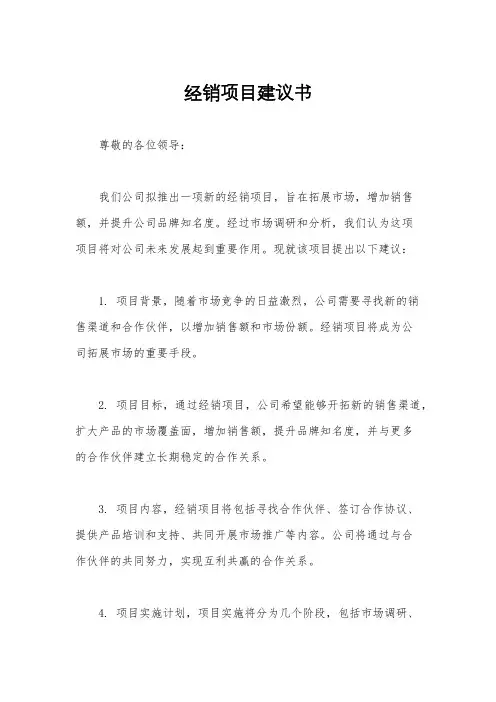 经销项目建议书

尊敬的各位领导：

我们公司拟推出一项新的经销项目，旨在拓展市场，增加销售额，并提升公司品牌知名度。经过市场调研和分析，我们认为这项项目将对公司未来发展起到重要作用。现就该项目提出以下建议：

1. 项目背景，随着市场竞争的日益激烈，公司需要寻找新的销售渠道和合作伙伴，以增加销售额和市场份额。经销项目将成为公司拓展市场的重要手段。

2. 项目目标，通过经销项目，公司希望能够开拓新的销售渠道，扩大产品的市场覆盖面，增加销售额，提升品牌知名度，并与更多的合作伙伴建立长期稳定的合作关系。

3. 项目内容，经销项目将包括寻找合作伙伴、签订合作协议、提供产品培训和支持、共同开展市场推广等内容。公司将通过与合作伙伴的共同努力，实现互利共赢的合作关系。

4. 项目实施计划，项目实施将分为几个阶段，包括市场调研、